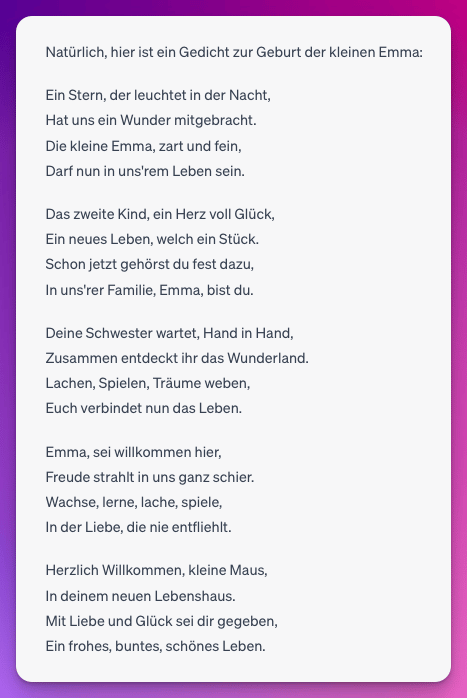 Natürlich, hier ist ein Gedicht zur Geburt der kleinen Emma:

Ein Stern, der leuchtet in der Nacht,
Hat uns ein Wunder mitgebracht.
Die kleine Emma, zart und fein,
Darf nun in uns'rem Leben sein.

Das zweite Kind, ein Herz voll Glück,
Ein neues Leben, welch ein Stück.
Schon jetzt gehörst du fest dazu,
In uns'rer Familie, Emma, bist du.

Deine Schwester wartet, Hand in Hand,
Zusammen entdeckt ihr das Wunderland.
Lachen, Spielen, Träume weben,
Euch verbindet nun das Leben.

Emma, sei willkommen hier,
Freude strahlt in uns ganz schier.
Wachse, lerne, lache, spiele,
In der Liebe, die nie entfliehlt.

Herzlich Willkommen, kleine Maus,
In deinem neuen Lebenshaus.
Mit Liebe und Glück sei dir gegeben,
Ein frohes, buntes, schönes Leben.